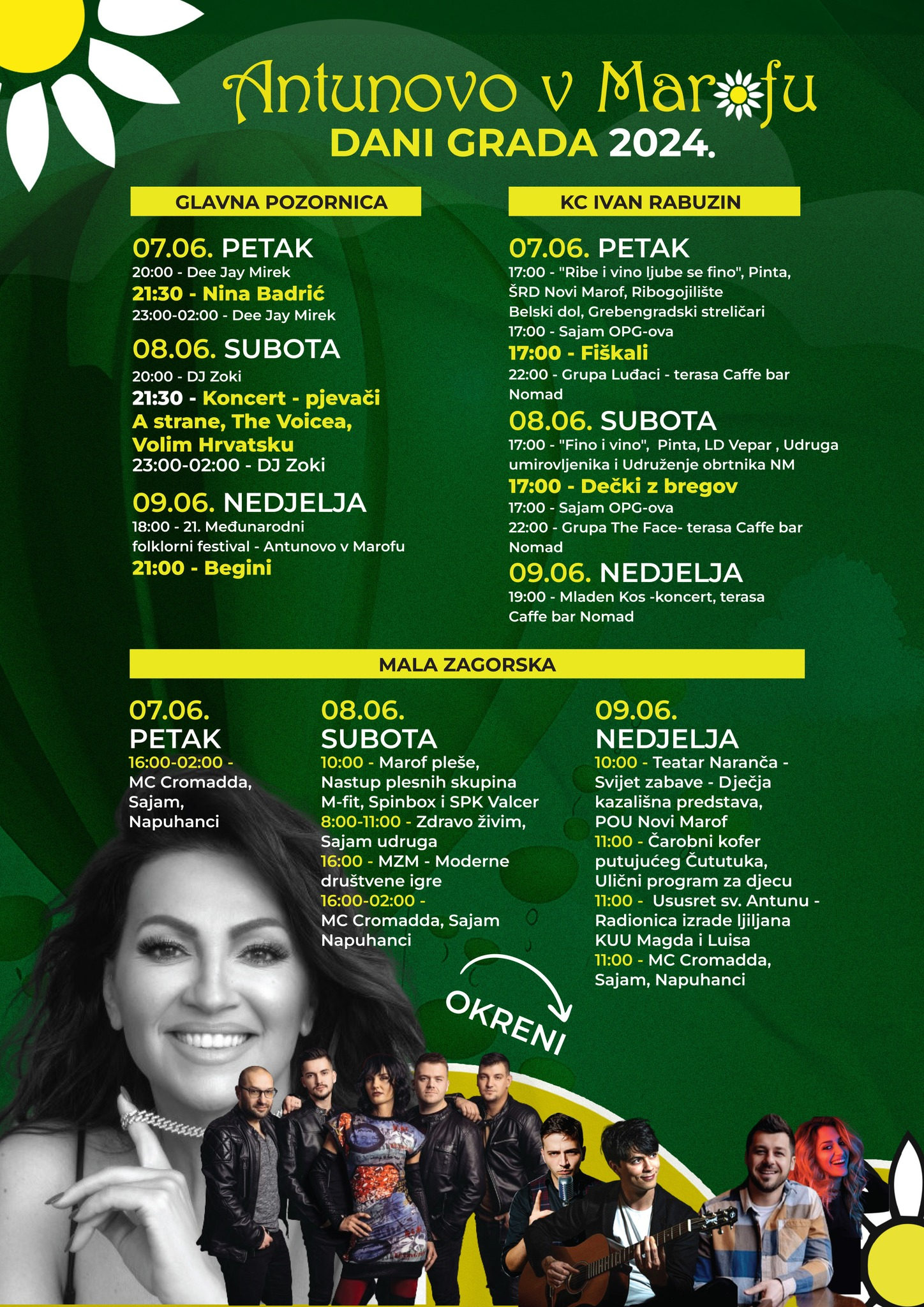 Antunovo v Marofu
DANI GRADA 2024.

GLAVNA POZORNICA

07.06. PETAK
20:00 - Dee Jay Mirek
21:30 - Nina Badrić
23:00-02:00 - Dee Jay Mirek

08.06. SUBOTA
20:00 - DJ Zoki
21:30 - Koncert - pjevači A strane, The Voicea, Volim Hrvatsku
23:00-02:00 - DJ Zoki

09.06. NEDJELJA
18:00 - 21. Međunarodni folklorni festival - Antunovo v Marofu
21:00 - Begini

KC IVAN RABUZIN

07.06. PETAK
17:00 - "Ribe i vino ljube se fino", Pinta, ŠRD Novi Marof, Ribogojilište Belski dol, Grebengradski streličari
17:00 - Sajam OPG-ova
17:00 - Fiškali
22:00 - Grupa Luđaci - terasa Caffe bar Nomad

08.06. SUBOTA
17:00 - "Fino i vino", Pinta, LD Vepar , Udruga umirovljenika i Udruženje obrtnika NM
17:00 - Dečki z bregov
17:00 - Sajam OPG-ova
22:00 - Grupa The Face- terasa Caffe bar Nomad

09.06. NEDJELJA
19:00 - Mladen Kos -koncert, terasa Caffe bar Nomad

MALA ZAGORSKA

07.06.
PETAK
16:00-02:00 - MC Cromadda, Sajam, Napuhanci

08.06.
SUBOTA
10:00 - Marof pleše, Nastup plesnih skupina M-fit, Spinbox i SPK Valcer
8:00-11:00 - Zdravo živim, Sajam udruga
16:00 - MZM - Moderne društvene igre
16:00-02:00 - MC Cromadda, Sajam Napuhanci

09.06.
NEDJELJA
10:00 - Teatar Naranča - Svijet zabave - Dječja kazališna predstava, POU Novi Marof
11:00 - Čarobni kofer putujućeg Čututuka, Ulični program za djecu
11:00 - Ususret sv. Antunu - Radionica izrade ljiljana KUU Magda i Luisa
11:00 - MC Cromadda, Sajam, Napuhanci

OKRENI